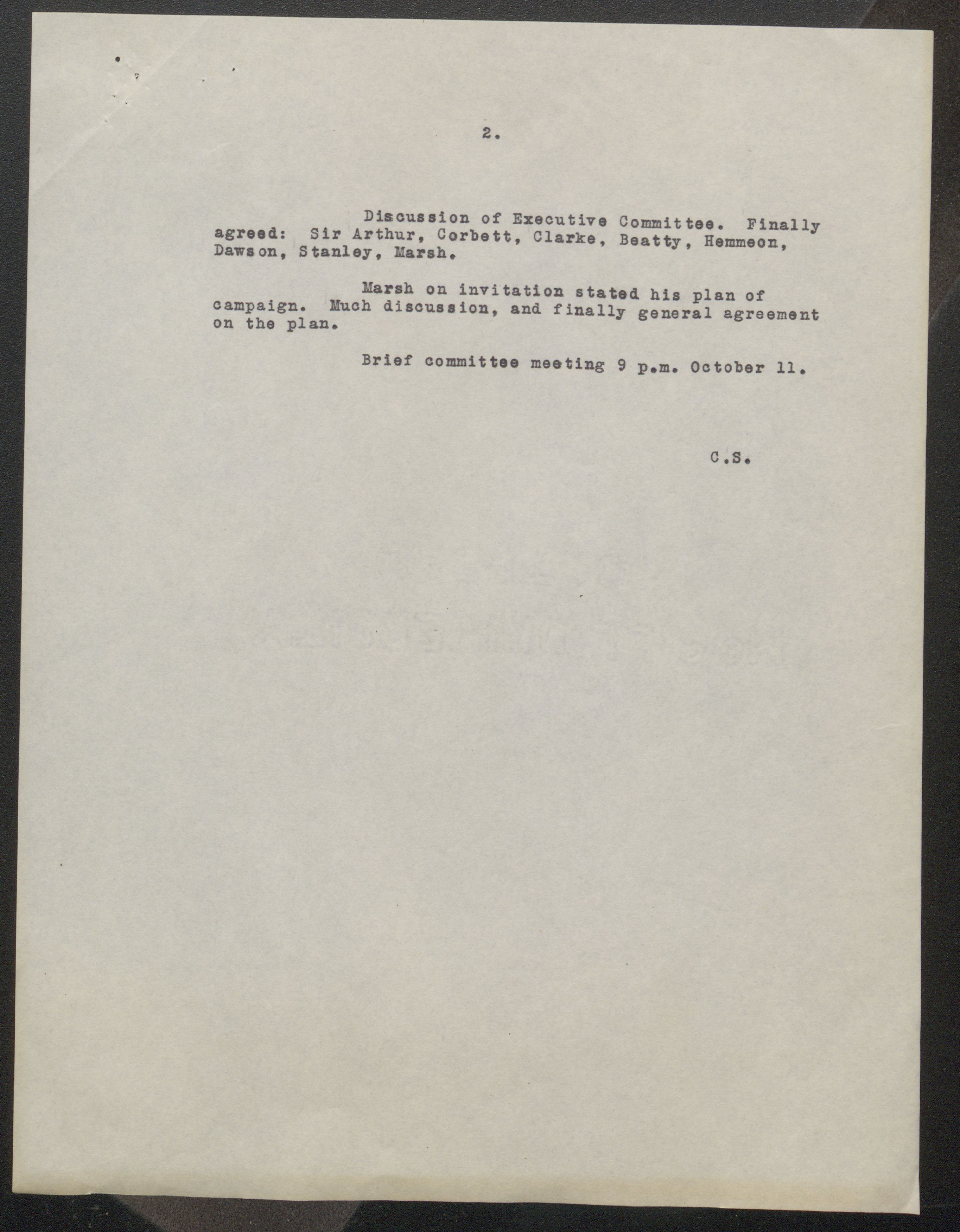 2.

Discussion of Executive Committee. Finally agreed: Sir Arthur, Corbett, Clarke, Beatty, Hemmeon, Dawson, Stanley, Marsh.

Marsh on invitation stated his plan of campaign. Much discussion, and finally general agreement on the plan.

Brief committee meeting 9 p.m. October 11.

C.S.